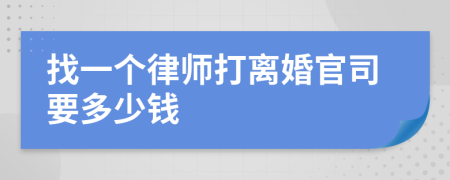 找一个律师打离婚官司要多少钱